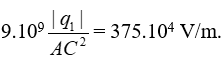 $9.10^9 \frac{|q_1|}{AC^2} = 375.10^4$ V/m.